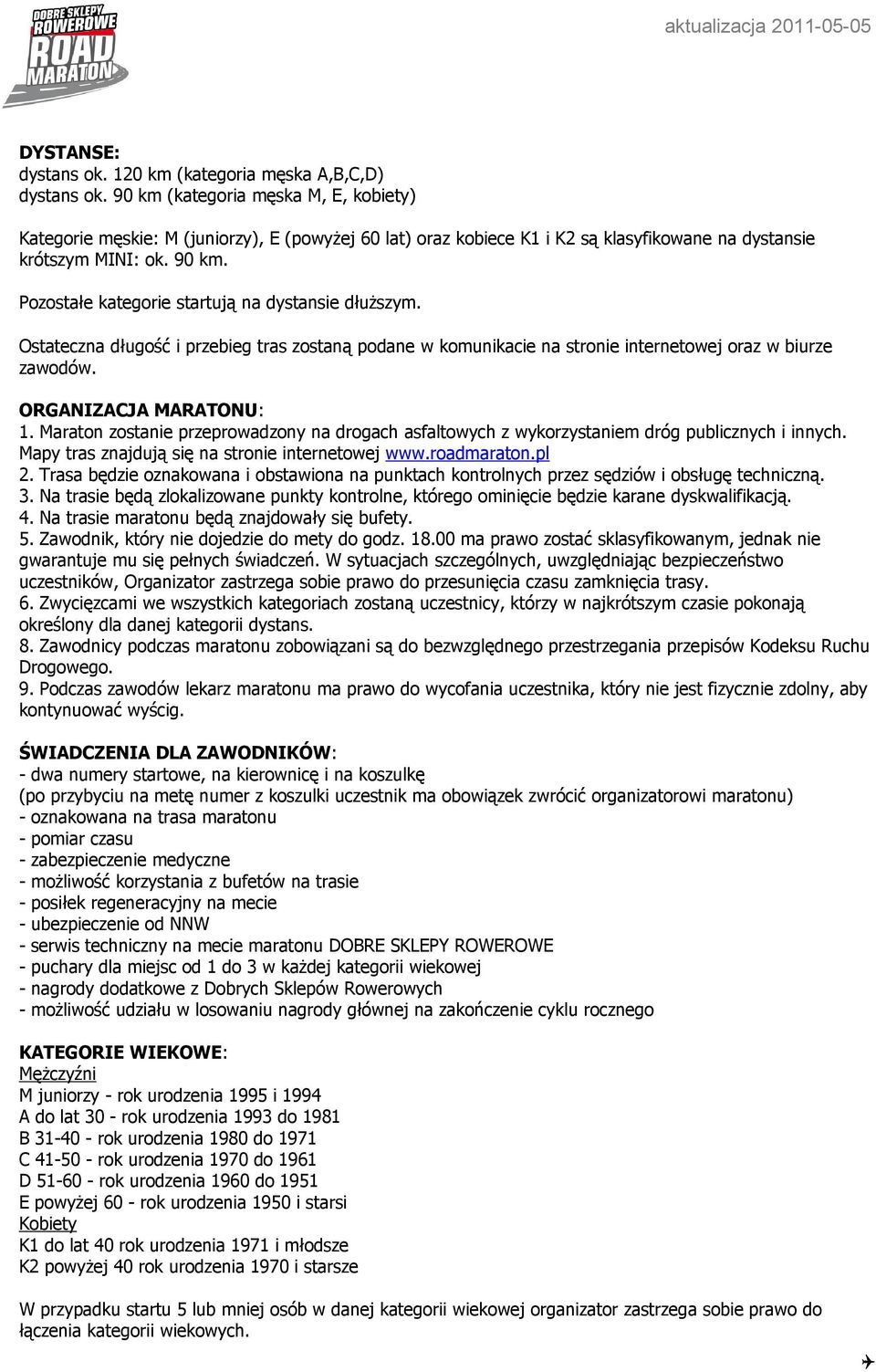 DOBRE SKLEPY ROWEROWE ROAD MARATON

aktualizacja 2011-05-05

DYSTANSE:
dystans ok. 120 km (kategoria męska A,B,C,D)
dystans ok. 90 km (kategoria męska M, E, kobiety)

Kategorie męskie: M (juniorzy), E (powyżej 60 lat) oraz kobiece K1 i K2 są klasyfikowane na dystansie krótszym MINI: ok. 90 km.

Pozostałe kategorie startują na dystansie dłuższym.

Ostateczna długość i przebieg tras zostaną podane w komunikacie na stronie internetowej oraz w biurze zawodów.

ORGANIZACJA MARATONU:
1. Maraton zostanie przeprowadzony na drogach asfaltowych z wykorzystaniem dróg publicznych i innych. Mapy tras znajdują się na stronie internetowej www.roadmaraton.pl
2. Trasa będzie oznakowana i obstawiona na punktach kontrolnych przez sędziów i obsługę techniczną.
3. Na trasie będą zlokalizowane punkty kontrolne, którego ominięcie będzie karane dyskwalifikacją.
4. Na trasie maratonu będą znajdowały się bufety.
5. Zawodnik, który nie dojedzie do mety do godz. 18.00 ma prawo zostać sklasyfikowanym, jednak nie gwarantuje mu się pełnych świadczeń. W sytuacjach szczególnych, uwzględniając bezpieczeństwo uczestników, Organizator zastrzega sobie prawo do przesunięcia czasu zamknięcia trasy.
6. Zwycięzcami we wszystkich kategoriach zostaną uczestnicy, którzy w najkrótszym czasie pokonają określony dla danej kategorii dystans.
8. Zawodnicy podczas maratonu zobowiązani są do bezwzględnego przestrzegania przepisów Kodeksu Ruchu Drogowego.
9. Podczas zawodów lekarz maratonu ma prawo do wycofania uczestnika, który nie jest fizycznie zdolny, aby kontynuować wyścig.

ŚWIADCZENIA DLA ZAWODNIKÓW:
- dwa numery startowe, na kierownicę i na koszulkę
(po przybyciu na metę numer z koszulki uczestnik ma obowiązek zwrócić organizatorowi maratonu)
- oznakowana na trasa maratonu
- pomiar czasu
- zabezpieczenie medyczne
- możliwość korzystania z bufetów na trasie
- posiłek regeneracyjny na mecie
- ubezpieczenie od NNW
- serwis techniczny na mecie maratonu DOBRE SKLEPY ROWEROWE
- puchary dla miejsc od 1 do 3 w każdej kategorii wiekowej
- nagrody dodatkowe z Dobrych Sklepów Rowerowych
- możliwość udziału w losowaniu nagrody głównej na zakończenie cyklu rocznego

KATEGORIE WIEKOWE:
Mężczyźni
M juniorzy - rok urodzenia 1995 i 1994
A do lat 30 - rok urodzenia 1993 do 1981
B 31-40 - rok urodzenia 1980 do 1971
C 41-50 - rok urodzenia 1970 do 1961
D 51-60 - rok urodzenia 1960 do 1951
E powyżej 60 - rok urodzenia 1950 i starsi
Kobiety
K1 do lat 40 rok urodzenia 1971 i młodsze
K2 powyżej 40 rok urodzenia 1970 i starsze

W przypadku startu 5 lub mniej osób w danej kategorii wiekowej organizator zastrzega sobie prawo do łączenia kategorii wiekowych.